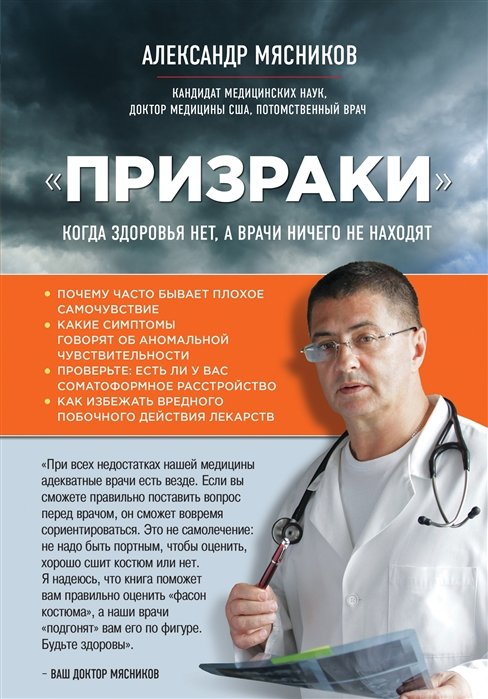 АЛЕКСАНДР МЯСНИКОВ

КАНДИДАТ МЕДИЦИНСКИХ НАУК, ДОКТОР МЕДИЦИНЫ США, ПОТОМСТВЕННЫЙ ВРАЧ

«ПРИЗРАКИ»

КОГДА ЗДОРОВЬЯ НЕТ, А ВРАЧИ НИЧЕГО НЕ НАХОДЯТ

• ПОЧЕМУ ЧАСТО БЫВАЕТ ПЛОХОЕ САМОЧУВСТВИЕ
• КАКИЕ СИМПТОМЫ ГОВОРЯТ ОБ АНОМАЛЬНОЙ ЧУВСТВИТЕЛЬНОСТИ
• ПРОВЕРЬТЕ: ЕСТЬ ЛИ У ВАС СОМАТОФОРМНОЕ РАССТРОЙСТВО
• КАК ИЗБЕЖАТЬ ВРЕДНОГО ПОБОЧНОГО ДЕЙСТВИЯ ЛЕКАРСТВ

«При всех недостатках нашей медицины адекватные врачи есть везде. Если вы сможете правильно поставить вопрос перед врачом, он сможет вовремя сориентироваться. Это не самолечение: не надо быть портным, чтобы оценить, хорошо сшит костюм или нет. Я надеюсь, что книга поможет вам правильно оценить «фасон костюма», а наши врачи «подгонят» вам его по фигуре. Будьте здоровы».

– ВАШ ДОКТОР МЯСНИКОВ